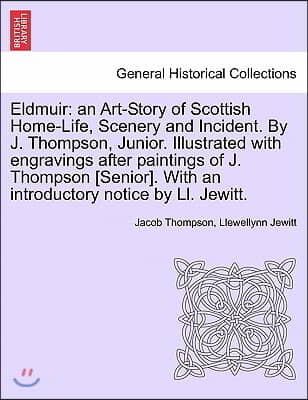 BRITISH LIBRARY

General Historical Collections

Eldmuir: an Art-Story of Scottish Home-Life, Scenery and Incident. By J. Thompson, Junior. Illustrated with engravings after paintings of J. Thompson [Senior]. With an introductory notice by Ll. Jewitt.

Jacob Thompson, Llewellynn Jewitt